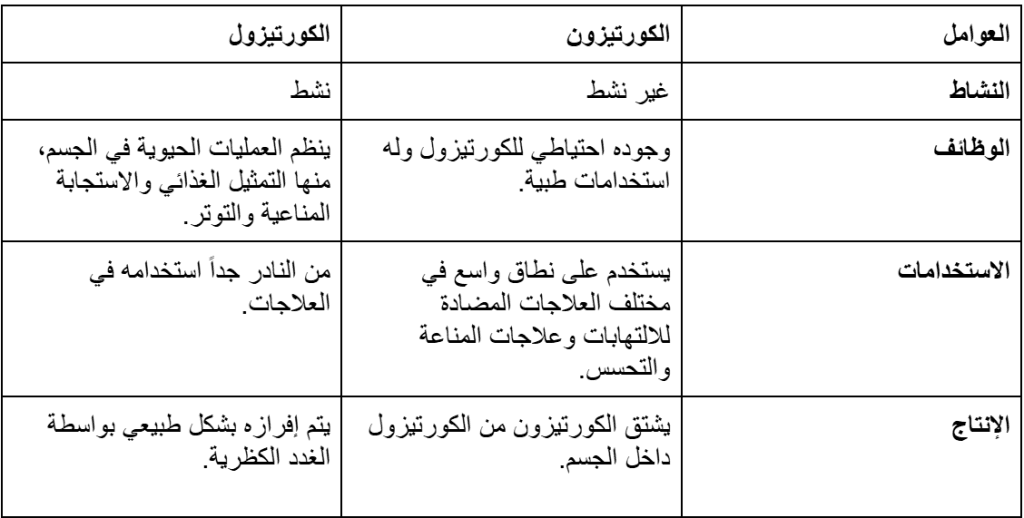 | العوامل | الكورتيزون | الكورتيزول |
|---|---|---|
| النشاط | غير نشط | نشط |
| الوظائف | وجوده احتياطي للكورتيزول وله استخدامات طبية. | ينظم العمليات الحيوية في الجسم، منها التمثيل الغذائي والاستجابة المناعية والتوتر. |
| الاستخدامات | يستخدم على نطاق واسع في مختلف العلاجات المضادة للالتهابات وعلاجات المناعة والتحسس. | من النادر جداً استخدامه في العلاجات. |
| الإنتاج | يشتق الكورتيزون من الكورتيزول داخل الجسم. | يتم إفرازه بشكل طبيعي بواسطة الغدد الكظرية. |